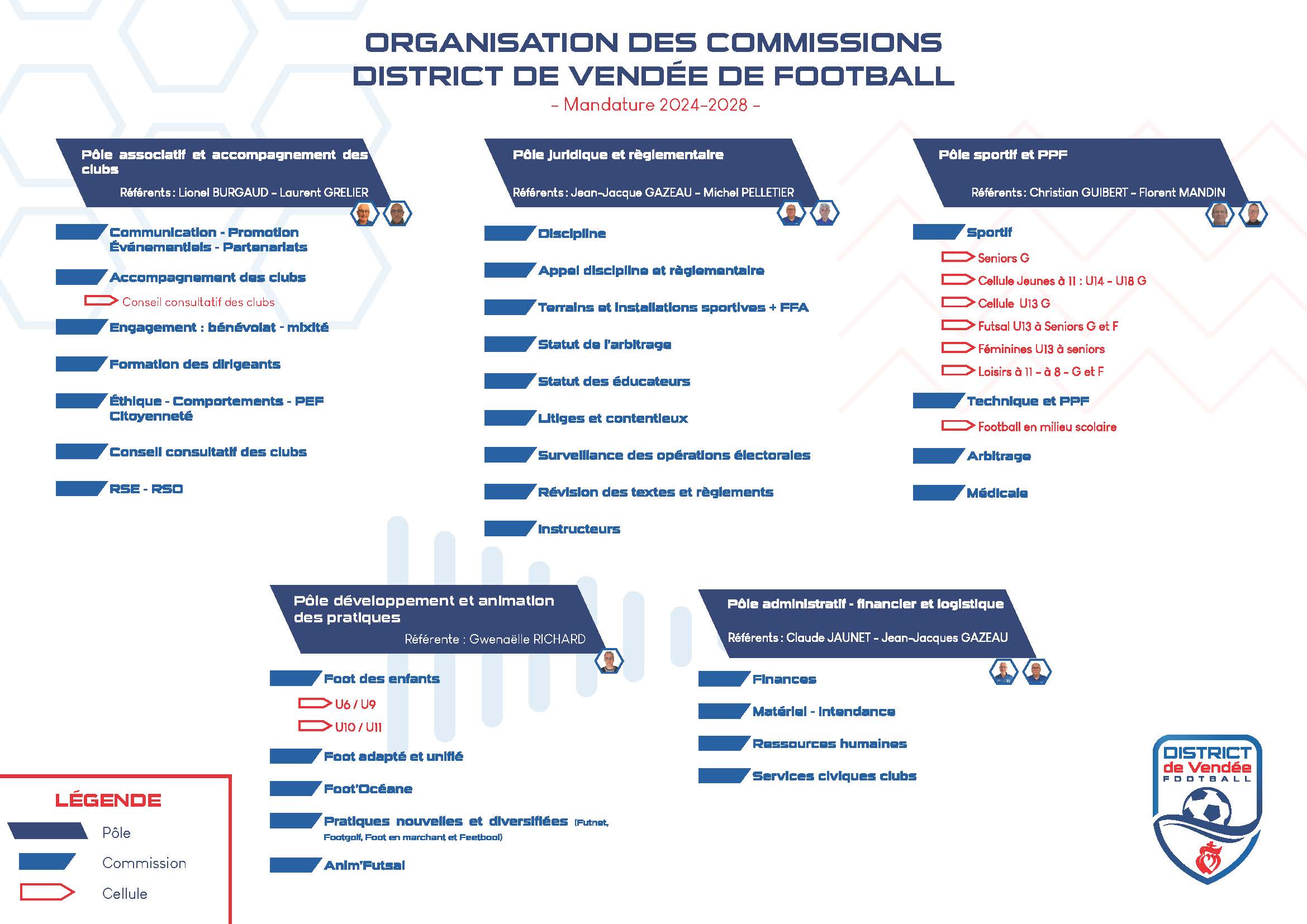 ORGANISATION DES COMMISSIONS
DISTRICT DE VENDÉE DE FOOTBALL
- Mandature 2024-2028 -

Pôle associatif et accompagnement des clubs
Référents : Lionel BURGAUD - Laurent GRELIER

Communication - Promotion Événementiels - Partenariats

Accompagnement des clubs

Conseil consultatif des clubs

Engagement : bénévolat - mixité

Formation des dirigeants

Éthique - Comportements - PEF Citoyenneté

Conseil consultatif des clubs

RSE - RSO

Pôle juridique et règlementaire
Référents : Jean-Jacque GAZEAU - Michel PELLETIER

Discipline

Appel discipline et règlementaire

Terrains et installations sportives + FFA

Statut de l'arbitrage

Statut des éducateurs

Litiges et contentieux

Surveillance des opérations électorales

Révision des textes et règlements

Instructeurs

Pôle sportif et PPF
Référents : Christian GUIBERT - Florent MANDIN

Sportif

Seniors G

Cellule Jeunes à 11 : U14 - U18 G

Cellule U13 G

Futsal U13 à Seniors G et F

Féminines U13 à seniors

Loisirs à 11 - à 8 - G et F

Technique et PPF

Football en milieu scolaire

Arbitrage

Médicale

Pôle développement et animation des pratiques
Référente : Gwenaëlle RICHARD

Foot des enfants

U6 / U9

U10 / U11

Foot adapté et unifié

Foot'Océane

Pratiques nouvelles et diversifiées (Futnet, Footgolf, Foot en marchant et Feetbool)

Anim'Futsal

Pôle administratif - financier et logistique
Référents : Claude JAUNET - Jean-Jacques GAZEAU

Finances

Matériel - Intendance

Ressources humaines

Services civiques clubs

LÉGENDE
Pôle
Commission
Cellule

DISTRICT de Vendée FOOTBALL